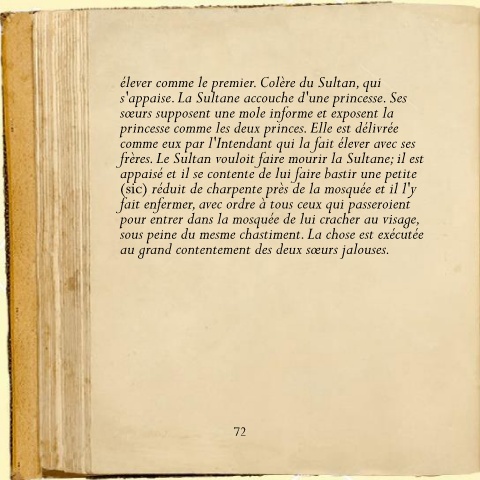 élever comme le premier. Colère du Sultan, qui s'appaise. La Sultane accouche d'une princesse. Ses sœurs supposent une mole informe et exposent la princesse comme les deux princes. Elle est délivrée comme eux par l'Intendant qui la fait élever avec ses frères. Le Sultan vouloit faire mourir la Sultane; il est appaisé et il se contente de lui faire bastir une petite (sic) réduit de charpente près de la mosquée et il l'y fait enfermer, avec ordre à tous ceux qui passeroient pour entrer dans la mosquée de lui cracher au visage, sous peine du mesme chastiment. La chose est exécutée au grand contentement des deux sœurs jalouses.

72